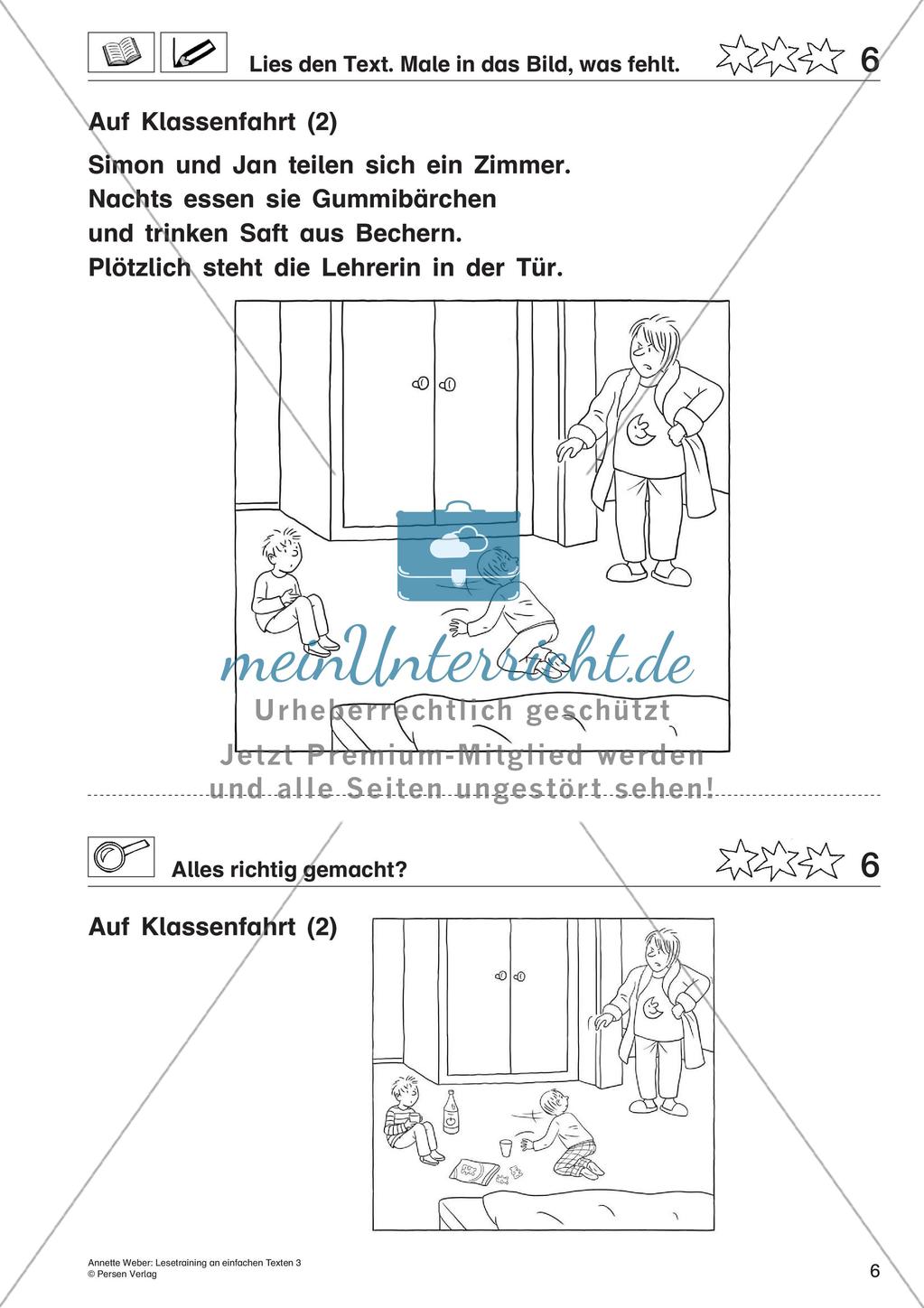 Lies den Text. Male in das Bild, was fehlt. 6

Auf Klassenfahrt (2)

Simon und Jan teilen sich ein Zimmer. Nachts essen sie Gummibärchen und trinken Saft aus Bechern. Plötzlich steht die Lehrerin in der Tür.

meinUnterricht.de
Urheberrechtlich geschützt
Jetzt Premium-Mitglied werden und alle Seiten ungestört sehen!

Alles richtig gemacht? 6

Auf Klassenfahrt (2)

Annette Weber: Lesetraining an einfachen Texten 3
© Persen Verlag

6